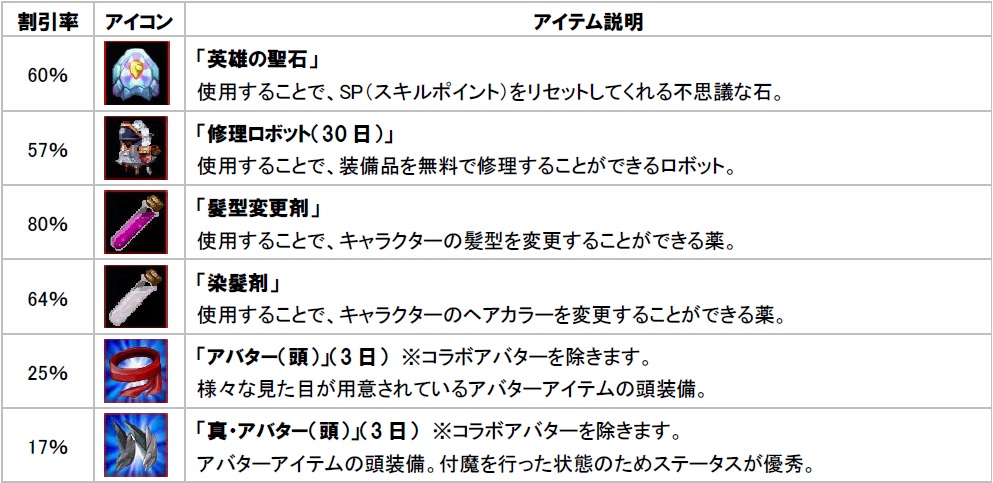 | 割引率 | アイコン | アイテム説明 |
|---|---|---|
| 60% | | 「英雄の聖石」 使用することで、SP(スキルポイント)をリセットしてくれる不思議な石。 |
| 57% | | 「修理ロボット(30日)」 使用することで、装備品を無料で修理することができるロボット。 |
| 80% | | 「髪型変更剤」 使用することで、キャラクターの髪型を変更することができる薬。 |
| 64% | | 「染髪剤」 使用することで、キャラクターのヘアカラーを変更することができる薬。 |
| 25% | | 「アバター(頭)」(3日) ※コラボアバターを除きます。 様々な見た目が用意されているアバターアイテムの頭装備。 |
| 17% | | 「真・アバター(頭)」(3日) ※コラボアバターを除きます。 アバターアイテムの頭装備。付魔を行った状態のためステータスが優秀。 |